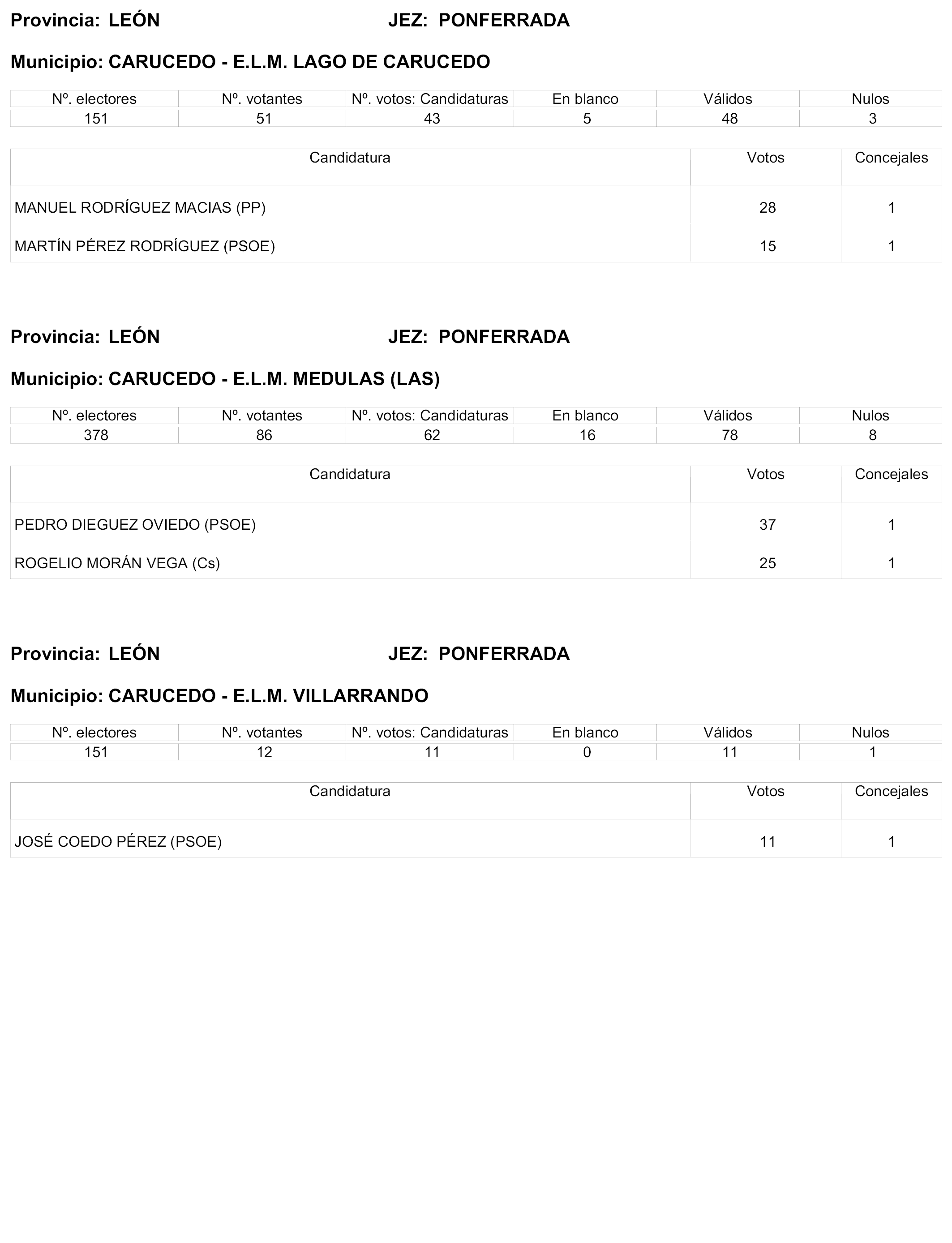 Provincia: LEÓN JEZ: PONFERRADA

Municipio: CARUCEDO - E.L.M. LAGO DE CARUCEDO

| Nº. electores | Nº. votantes | Nº. votos: Candidaturas | En blanco | Válidos | Nulos |
|---|---|---|---|---|---|
| 151 | 51 | 43 | 5 | 48 | 3 |

| Candidatura | Votos | Concejales |
|---|---|---|
| MANUEL RODRÍGUEZ MACIAS (PP) | 28 | 1 |
| MARTÍN PÉREZ RODRÍGUEZ (PSOE) | 15 | 1 |

Provincia: LEÓN JEZ: PONFERRADA

Municipio: CARUCEDO - E.L.M. MEDULAS (LAS)

| Nº. electores | Nº. votantes | Nº. votos: Candidaturas | En blanco | Válidos | Nulos |
|---|---|---|---|---|---|
| 378 | 86 | 62 | 16 | 78 | 8 |

| Candidatura | Votos | Concejales |
|---|---|---|
| PEDRO DIEGUEZ OVIEDO (PSOE) | 37 | 1 |
| ROGELIO MORÁN VEGA (Cs) | 25 | 1 |

Provincia: LEÓN JEZ: PONFERRADA

Municipio: CARUCEDO - E.L.M. VILLARRANDO

| Nº. electores | Nº. votantes | Nº. votos: Candidaturas | En blanco | Válidos | Nulos |
|---|---|---|---|---|---|
| 151 | 12 | 11 | 0 | 11 | 1 |

| Candidatura | Votos | Concejales |
|---|---|---|
| JOSÉ COEDO PÉREZ (PSOE) | 11 | 1 |